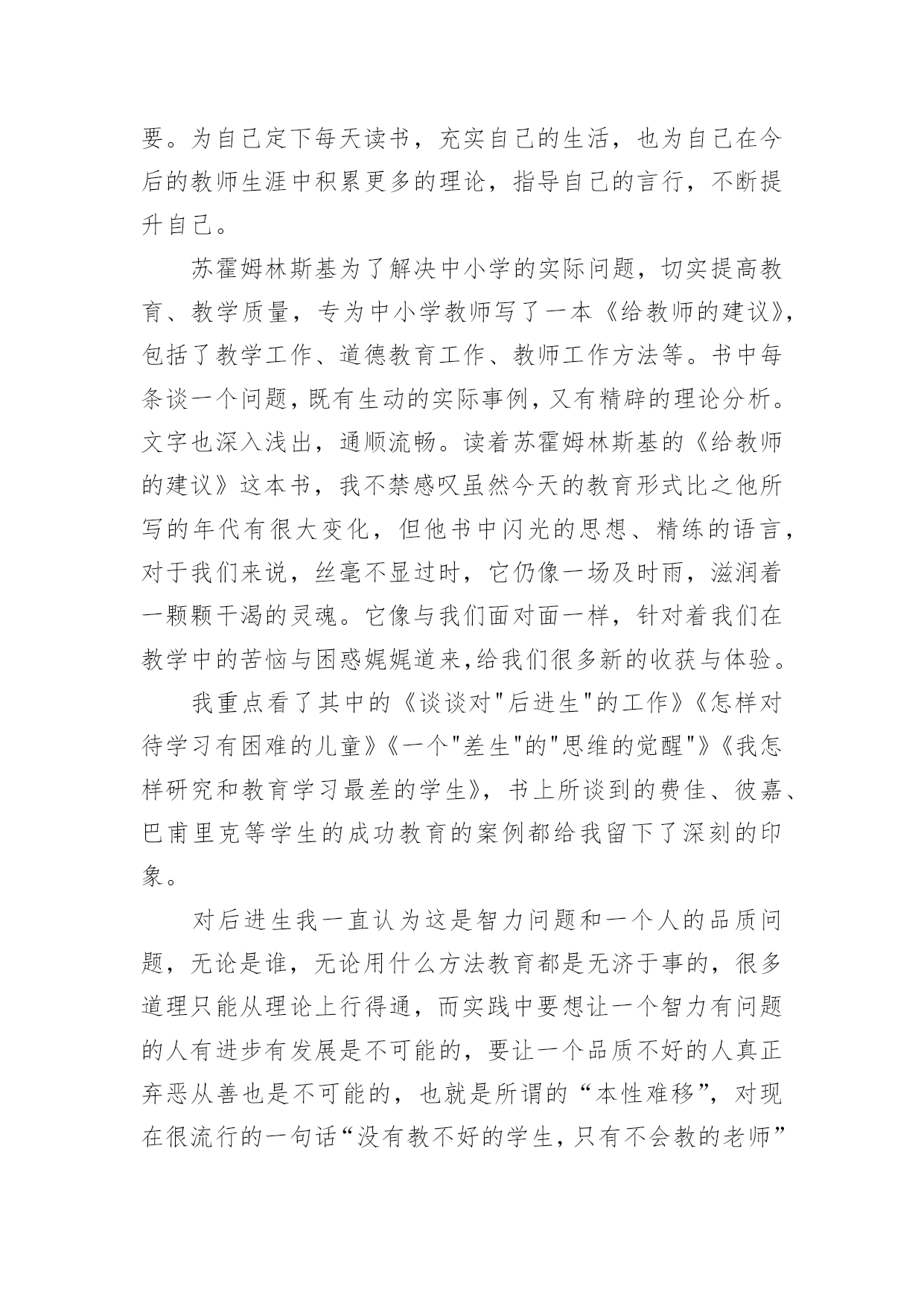 要。为自己定下每天读书，充实自己的生活，也为自己在今后的教师生涯中积累更多的理论，指导自己的言行，不断提升自己。

苏霍姆林斯基为了解决中小学的实际问题，切实提高教育、教学质量，专为中小学教师写了一本《给教师的建议》，包括了教学工作、道德教育工作、教师工作方法等。书中每条谈一个问题，既有生动的实际事例，又有精辟的理论分析。文字也深入浅出，通顺流畅。读着苏霍姆林斯基的《给教师的建议》这本书，我不禁感叹虽然今天的教育形式比之他所写的年代有很大变化，但他书中闪光的思想、精练的语言，对于我们来说，丝毫不显过时，它仍像一场及时雨，滋润着一颗颗干渴的灵魂。它像与我们面对面一样，针对着我们在教学中的苦恼与困惑娓娓道来,给我们很多新的收获与体验。

我重点看了其中的《谈谈对"后进生"的工作》《怎样对待学习有困难的儿童》《一个"差生"的"思维的觉醒"》《我怎样研究和教育学习最差的学生》，书上所谈到的费佳、彼嘉、巴甫里克等学生的成功教育的案例都给我留下了深刻的印象。

对后进生我一直认为这是智力问题和一个人的品质问题，无论是谁，无论用什么方法教育都是无济于事的，很多道理只能从理论上行得通，而实践中要想让一个智力有问题的人有进步有发展是不可能的，要让一个品质不好的人真正弃恶从善也是不可能的，也就是所谓的“本性难移”，对现在很流行的一句话“没有教不好的学生，只有不会教的老师”